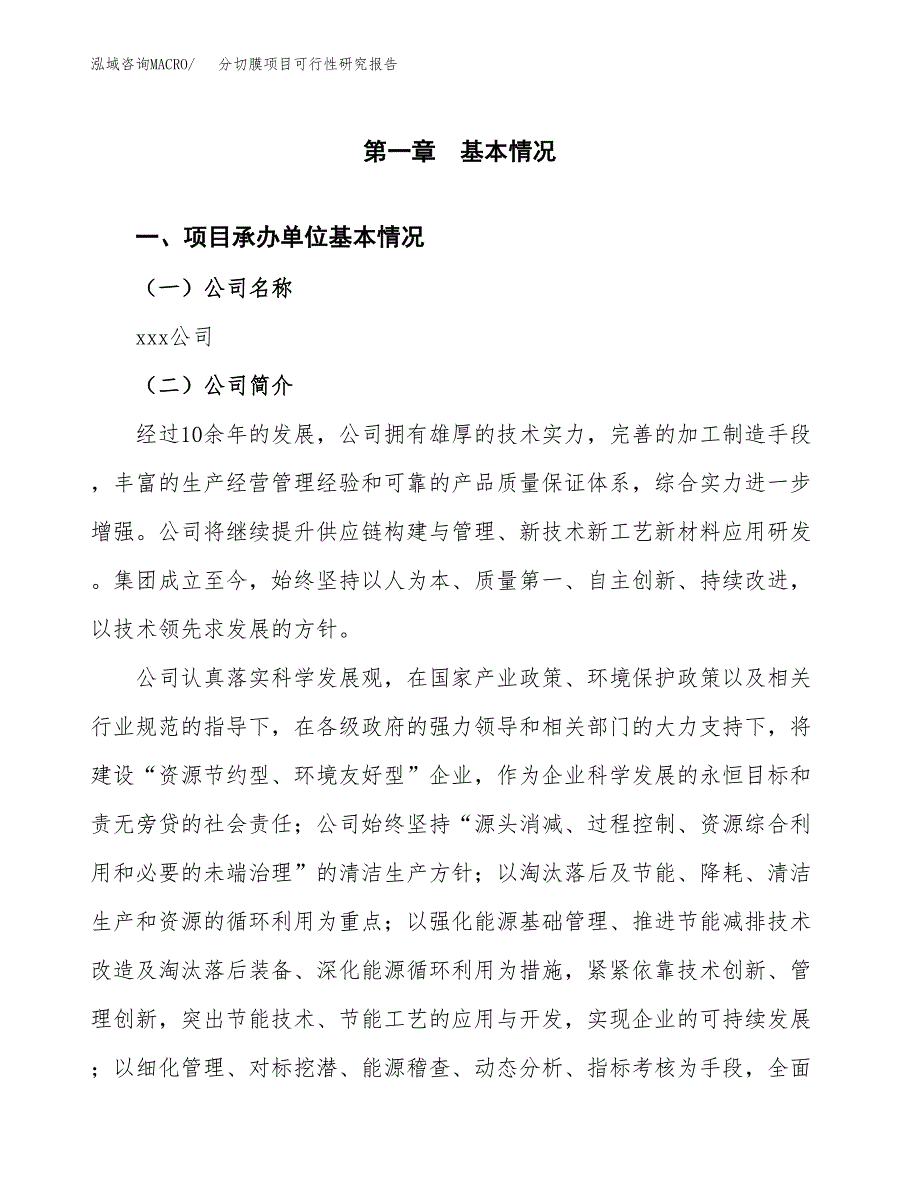 泓域咨询MACRO/　分切膜项目可行性研究报告

第一章　基本情况

一、项目承办单位基本情况

（一）公司名称

xxx公司

（二）公司简介

经过10余年的发展，公司拥有雄厚的技术实力，完善的加工制造手段，丰富的生产经营管理经验和可靠的产品质量保证体系，综合实力进一步增强。公司将继续提升供应链构建与管理、新技术新工艺新材料应用研发。集团成立至今，始终坚持以人为本、质量第一、自主创新、持续改进，以技术领先求发展的方针。

公司认真落实科学发展观，在国家产业政策、环境保护政策以及相关行业规范的指导下，在各级政府的强力领导和相关部门的大力支持下，将建设“资源节约型、环境友好型”企业，作为企业科学发展的永恒目标和责无旁贷的社会责任；公司始终坚持“源头消减、过程控制、资源综合利用和必要的未端治理”的清洁生产方针；以淘汰落后及节能、降耗、清洁生产和资源的循环利用为重点；以强化能源基础管理、推进节能减排技术改造及淘汰落后装备、深化能源循环利用为措施，紧紧依靠技术创新、管理创新，突出节能技术、节能工艺的应用与开发，实现企业的可持续发展；以细化管理、对标挖潜、能源稽查、动态分析、指标考核为手段，全面